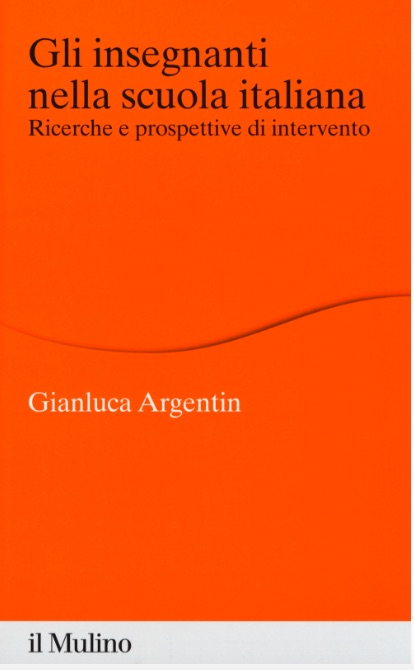 Gli insegnanti nella scuola italiana
Ricerche e prospettive di intervento

Gianluca Argentin

il Mulino